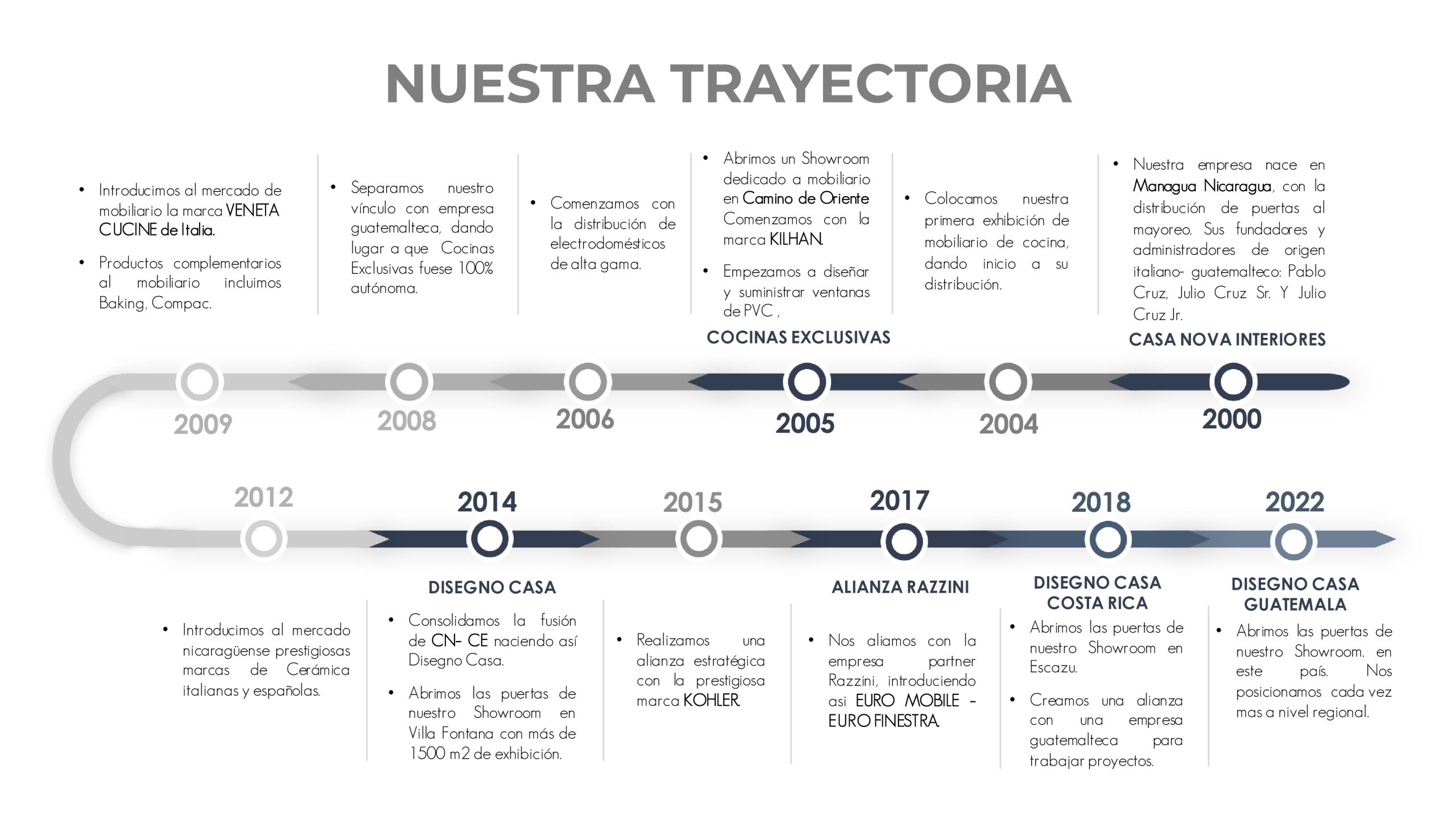 NUESTRA TRAYECTORIA

• Introducimos al mercado de mobiliario la marca VENETA CUCINE de Italia.
• Productos complementarios al mobiliario incluimos Baking, Compac.

• Separamos nuestro vínculo con empresa guatemalteca, dando lugar a que Cocinas Exclusivas fuese 100% autónoma.

• Comenzamos con la distribución de electrodomésticos de alta gama.

• Abrimos un Showroom dedicado a mobiliario en Camino de Oriente Comenzamos con la marca KILHAN.
• Empezamos a diseñar y suministrar ventanas de PVC ,

COCINAS EXCLUSIVAS

• Colocamos nuestra primera exhibición de mobiliario de cocina, dando inicio a su distribución.

• Nuestra empresa nace en Managua Nicaragua, con la distribución de puertas al mayoreo. Sus fundadores y administradores de origen italiano- guatemalteco: Pablo Cruz, Julio Cruz Sr. Y Julio Cruz Jr.

CASA NOVA INTERIORES

2009
2008
2006
2005
2004
2000

2012
2014
2015
2017
2018
2022

• Introducimos al mercado nicaragüense prestigiosas marcas de Cerámica italianas y españolas.

DISEGNO CASA
• Consolidamos la fusión de CN- CE naciendo así Disegno Casa.
• Abrimos las puertas de nuestro Showroom en Villa Fontana con más de 1500 m2 de exhibición.

• Realizamos una alianza estratégica con la prestigiosa marca KOHLER.

ALIANZA RAZZINI
• Nos aliamos con la empresa partner Razzini, introduciendo asi EURO MOBILE - EURO FINESTRA.

DISEGNO CASA COSTA RICA
• Abrimos las puertas de nuestro Showroom en Escazu.
• Creamos una alianza con una empresa guatemalteca para trabajar proyectos.

DISEGNO CASA GUATEMALA
• Abrimos las puertas de nuestro Showroom. en este país. Nos posicionamos cada vez mas a nivel regional.